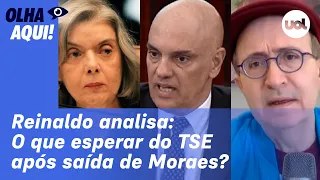 OLHA AQUI!

uol

Reinaldo analisa: O que esperar do TSE após saída de Moraes?